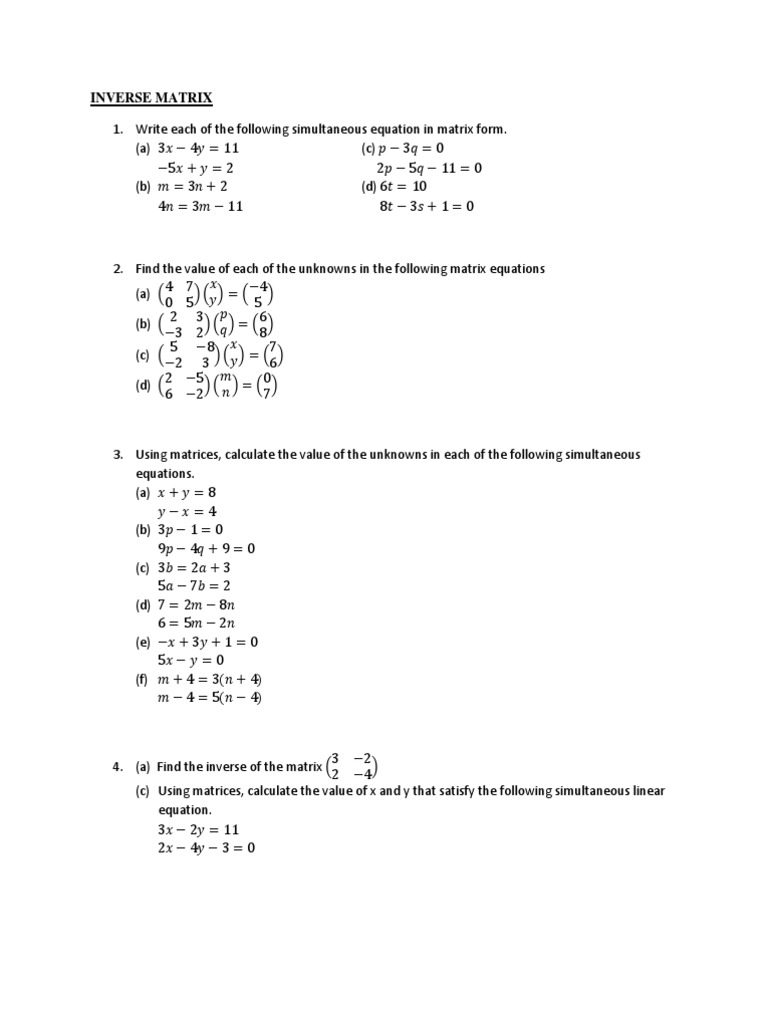 INVERSE MATRIX

1. Write each of the following simultaneous equation in matrix form.

(a) $3x - 4y = 11$
$-5x + y = 2$
(b) $m = 3n + 2$
$4n = 3m - 11$

(c) $p - 3q = 0$
$2p - 5q - 11 = 0$
(d) $6t = 10$
$8t - 3s + 1 = 0$

2. Find the value of each of the unknowns in the following matrix equations

(a) $\begin{pmatrix} 4 & 7 \\ 0 & 5 \end{pmatrix}\begin{pmatrix} x \\ y \end{pmatrix} = \begin{pmatrix} -4 \\ 5 \end{pmatrix}$
(b) $\begin{pmatrix} 2 & 3 \\ -3 & 2 \end{pmatrix}\begin{pmatrix} p \\ q \end{pmatrix} = \begin{pmatrix} 6 \\ 8 \end{pmatrix}$
(c) $\begin{pmatrix} 5 & -8 \\ -2 & 3 \end{pmatrix}\begin{pmatrix} x \\ y \end{pmatrix} = \begin{pmatrix} 7 \\ 6 \end{pmatrix}$
(d) $\begin{pmatrix} 2 & -5 \\ 6 & -2 \end{pmatrix}\begin{pmatrix} m \\ n \end{pmatrix} = \begin{pmatrix} 0 \\ 7 \end{pmatrix}$

3. Using matrices, calculate the value of the unknowns in each of the following simultaneous equations.

(a) $x + y = 8$
$y - x = 4$
(b) $3p - 1 = 0$
$9p - 4q + 9 = 0$
(c) $3b = 2a + 3$
$5a - 7b = 2$
(d) $7 = 2m - 8n$
$6 = 5m - 2n$
(e) $-x + 3y + 1 = 0$
$5x - y = 0$
(f) $m + 4 = 3(n + 4)$
$m - 4 = 5(n - 4)$

4. (a) Find the inverse of the matrix $\begin{pmatrix} 3 & -2 \\ 2 & -4 \end{pmatrix}$
(c) Using matrices, calculate the value of x and y that satisfy the following simultaneous linear equation.
$3x - 2y = 11$
$2x - 4y - 3 = 0$